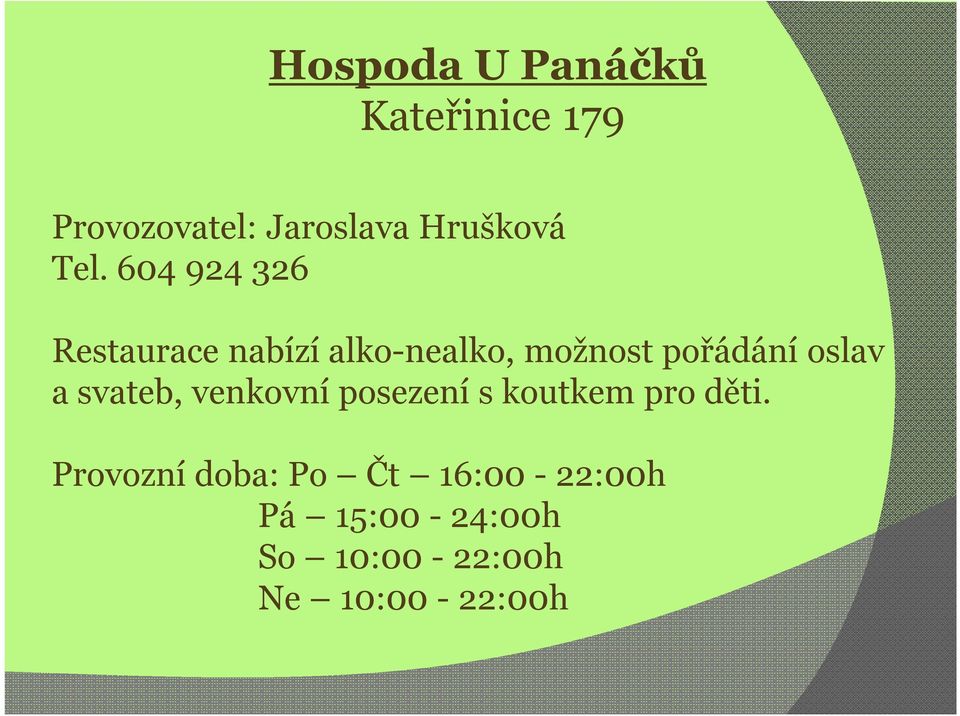 Hospoda U Panáčků
Kateřinice 179

Provozovatel: Jaroslava Hrušková
Tel. 604 924 326

Restaurace nabízí alko-nealko, možnost pořádání oslav a svateb, venkovní posezení s koutkem pro děti.

Provozní doba: Po – Čt – 16:00 - 22:00h
Pá – 15:00 - 24:00h
So – 10:00 - 22:00h
Ne – 10:00 - 22:00h